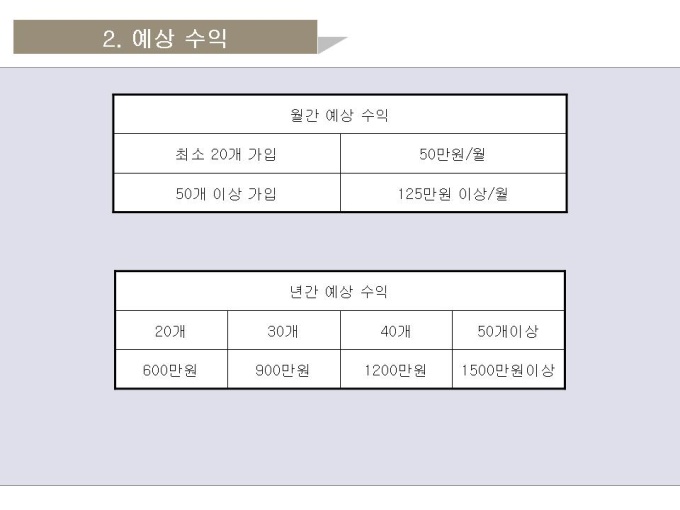 2. 예상 수익

| 월간 예상 수익 | |
|---|---|
| 최소 20개 가입 | 50만원/월 |
| 50개 이상 가입 | 125만원 이상/월 |

| 년간 예상 수익 | | | |
|---|---|---|---|
| 20개 | 30개 | 40개 | 50개이상 |
| 600만원 | 900만원 | 1200만원 | 1500만원이상 |